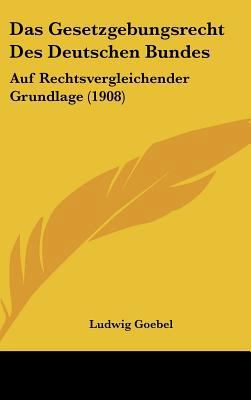 Das Gesetzgebungsrecht Des Deutschen Bundes

Auf Rechtsvergleichender Grundlage (1908)

Ludwig Goebel